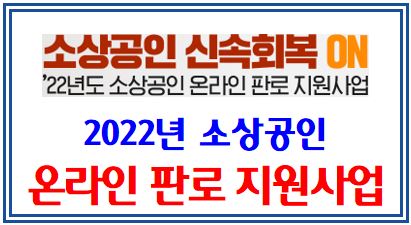 소상공인 신속회복 ON
'22년도 소상공인 온라인 판로 지원사업

2022년 소상공인
온라인 판로 지원사업